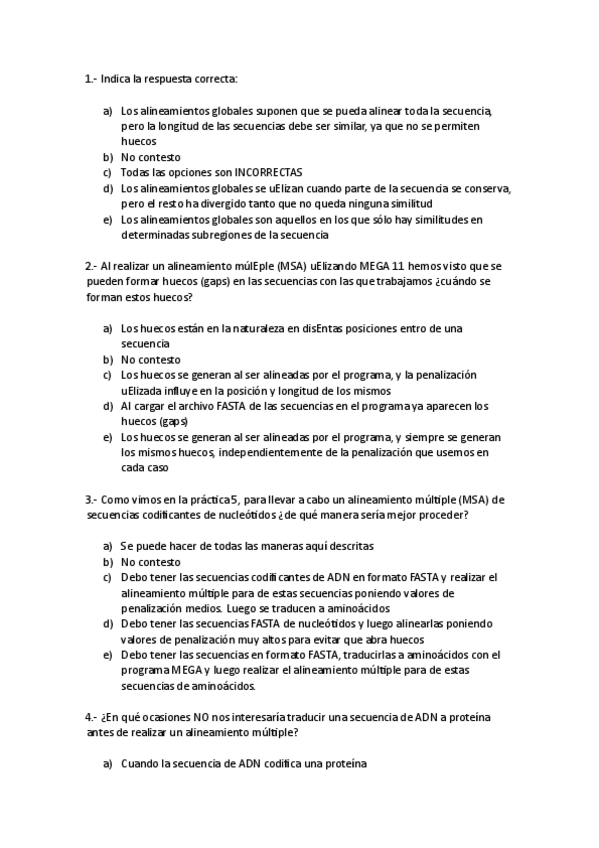 1.- Indica la respuesta correcta:

a) Los alineamientos globales suponen que se pueda alinear toda la secuencia, pero la longitud de las secuencias debe ser similar, ya que no se permiten huecos
b) No contesto
c) Todas las opciones son INCORRECTAS
d) Los alineamientos globales se uElizan cuando parte de la secuencia se conserva, pero el resto ha divergido tanto que no queda ninguna similitud
e) Los alineamientos globales son aquellos en los que sólo hay similitudes en determinadas subregiones de la secuencia

2.- Al realizar un alineamiento múlEple (MSA) uElizando MEGA 11 hemos visto que se pueden formar huecos (gaps) en las secuencias con las que trabajamos ¿cuándo se forman estos huecos?

a) Los huecos están en la naturaleza en disEntas posiciones entro de una secuencia
b) No contesto
c) Los huecos se generan al ser alineadas por el programa, y la penalización uElizada influye en la posición y longitud de los mismos
d) Al cargar el archivo FASTA de las secuencias en el programa ya aparecen los huecos (gaps)
e) Los huecos se generan al ser alineadas por el programa, y siempre se generan los mismos huecos, independientemente de la penalización que usemos en cada caso

3.- Como vimos en la práctica 5, para llevar a cabo un alineamiento múltiple (MSA) de secuencias codificantes de nucleótidos ¿de qué manera sería mejor proceder?

a) Se puede hacer de todas las maneras aquí descritas
b) No contesto
c) Debo tener las secuencias codificantes de ADN en formato FASTA y realizar el alineamiento múltiple para de estas secuencias poniendo valores de penalización medios. Luego se traducen a aminoácidos
d) Debo tener las secuencias FASTA de nucleótidos y luego alinearlas poniendo valores de penalización muy altos para evitar que abra huecos
e) Debo tener las secuencias en formato FASTA, traducirlas a aminoácidos con el programa MEGA y luego realizar el alineamiento múltiple para de estas secuencias de aminoácidos.

4.- ¿En qué ocasiones NO nos interesaría traducir una secuencia de ADN a proteína antes de realizar un alineamiento múltiple?

a) Cuando la secuencia de ADN codifica una proteína